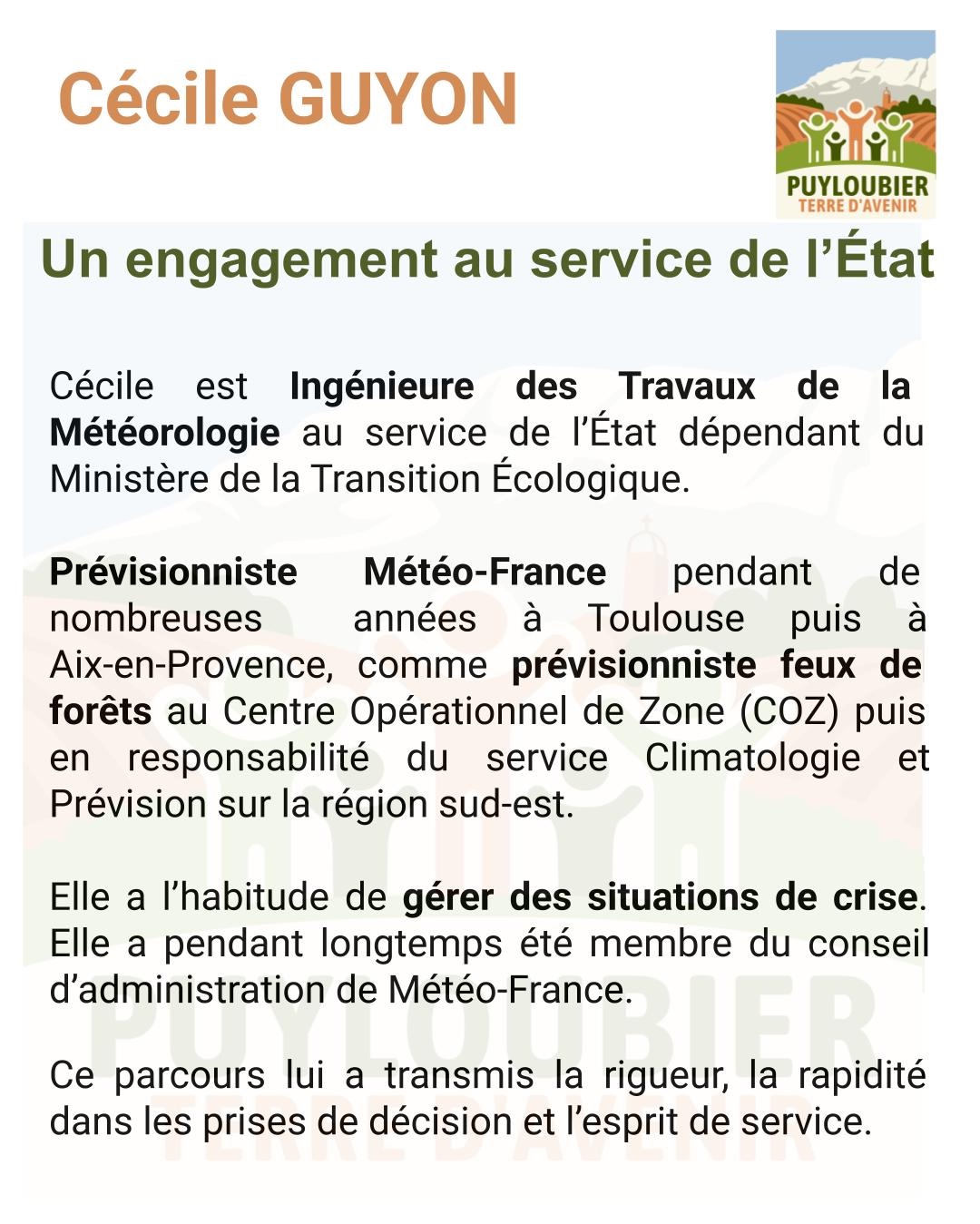 Cécile GUYON

PUYLOUBIER
TERRE D'AVENIR

Un engagement au service de l'État

Cécile est Ingénieure des Travaux de la Météorologie au service de l'État dépendant du Ministère de la Transition Écologique.

Prévisionniste Météo-France pendant de nombreuses années à Toulouse puis à Aix-en-Provence, comme prévisionniste feux de forêts au Centre Opérationnel de Zone (COZ) puis en responsabilité du service Climatologie et Prévision sur la région sud-est.

Elle a l'habitude de gérer des situations de crise. Elle a pendant longtemps été membre du conseil d'administration de Météo-France.

Ce parcours lui a transmis la rigueur, la rapidité dans les prises de décision et l'esprit de service.

PUYLOUBIER
TERRE D'AVENIR